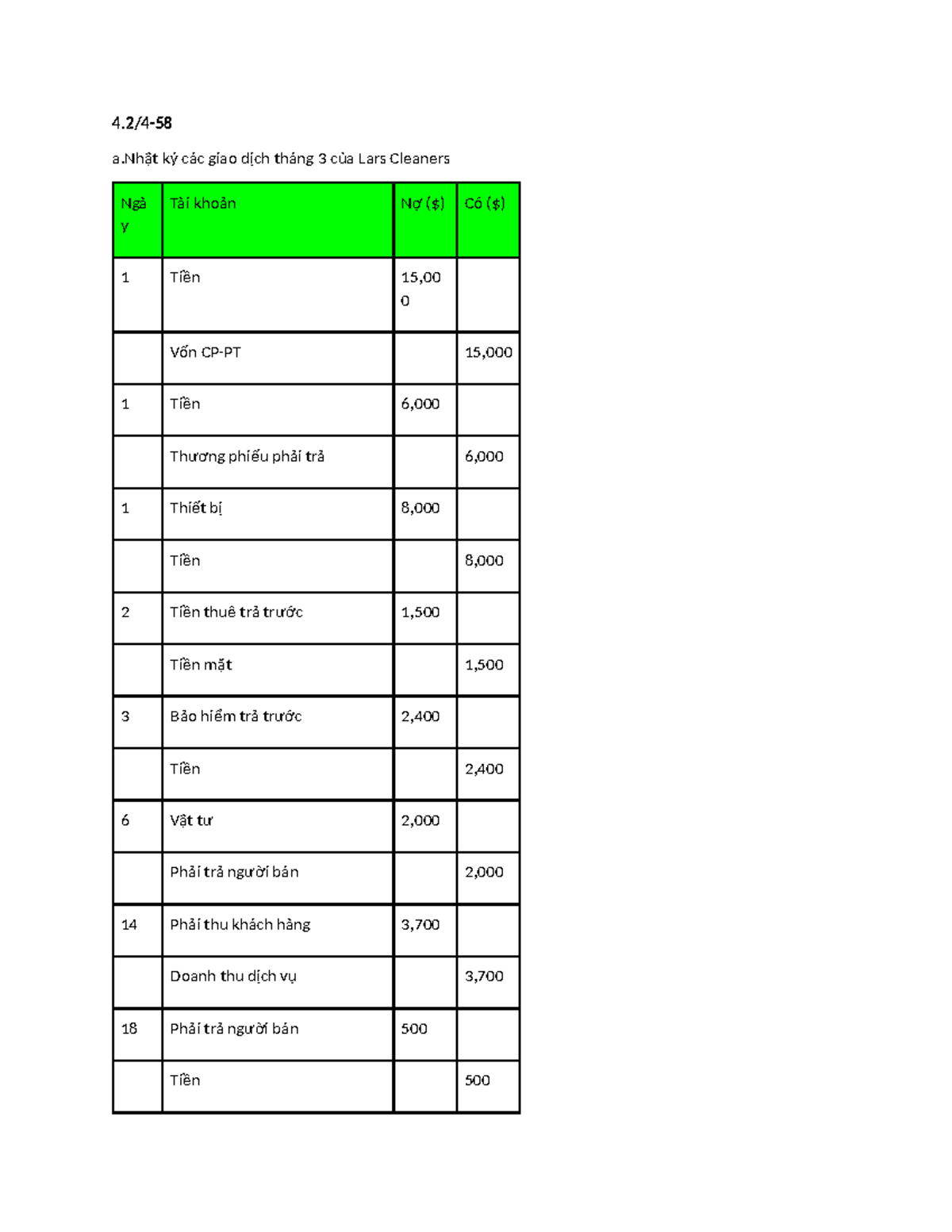 4.2/4-58

a.Nhật ký các giao dịch tháng 3 của Lars Cleaners

| Ngày | Tài khoản | Nợ ($) | Có ($) |
|---|---|---|---|
| 1 | Tiền | 15,000 | |
| | Vốn CP-PT | | 15,000 |
| 1 | Tiền | 6,000 | |
| | Thương phiếu phải trả | | 6,000 |
| 1 | Thiết bị | 8,000 | |
| | Tiền | | 8,000 |
| 2 | Tiền thuê trả trước | 1,500 | |
| | Tiền mặt | | 1,500 |
| 3 | Bảo hiểm trả trước | 2,400 | |
| | Tiền | | 2,400 |
| 6 | Vật tư | 2,000 | |
| | Phải trả người bán | | 2,000 |
| 14 | Phải thu khách hàng | 3,700 | |
| | Doanh thu dịch vụ | | 3,700 |
| 18 | Phải trả người bán | 500 | |
| | Tiền | | 500 |